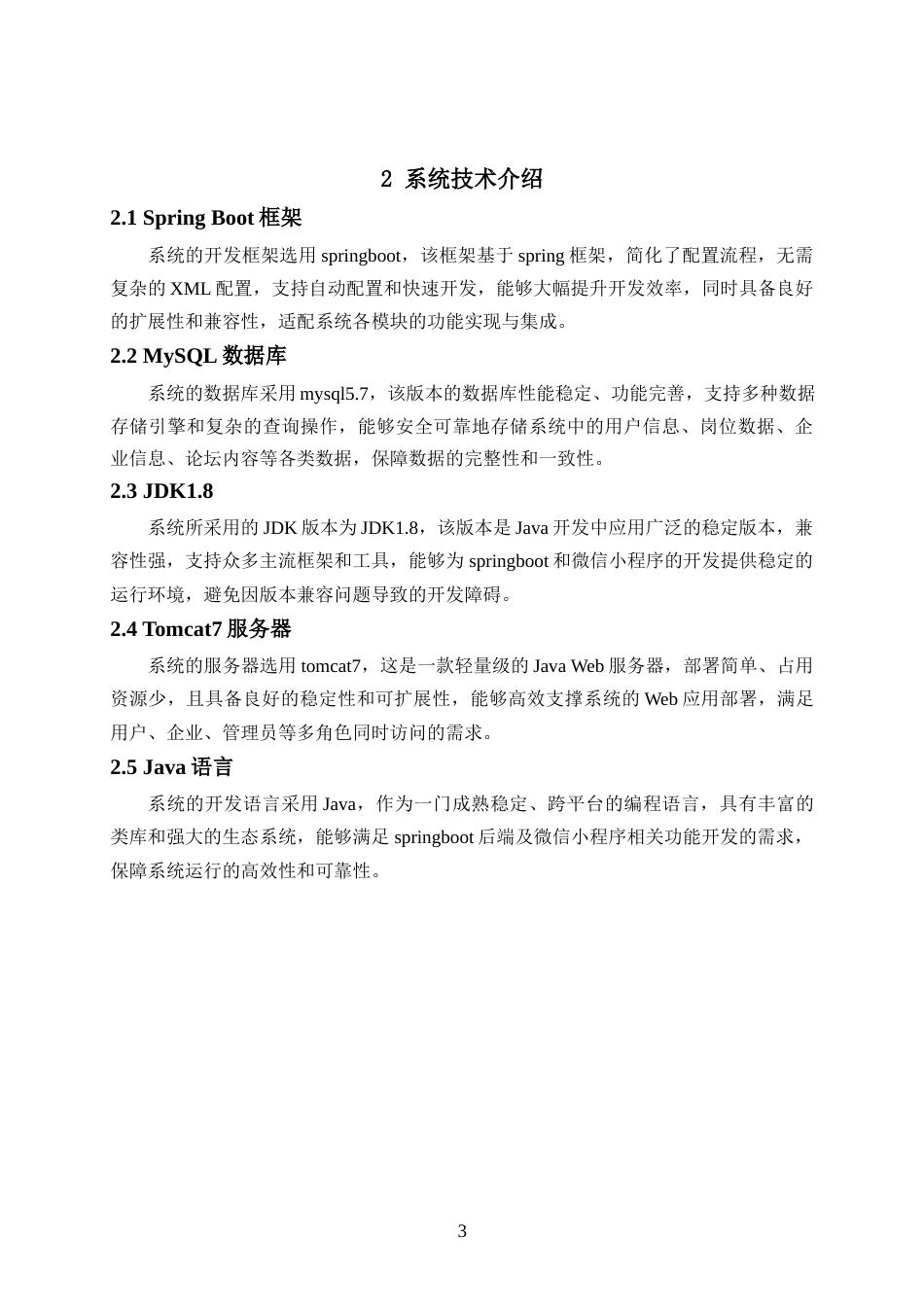 2 系统技术介绍

2.1 Spring Boot 框架

系统的开发框架选用 springboot，该框架基于 spring 框架，简化了配置流程，无需复杂的 XML 配置，支持自动配置和快速开发，能够大幅提升开发效率，同时具备良好的扩展性和兼容性，适配系统各模块的功能实现与集成。

2.2 MySQL 数据库

系统的数据库采用 mysql5.7，该版本的数据库性能稳定、功能完善，支持多种数据存储引擎和复杂的查询操作，能够安全可靠地存储系统中的用户信息、岗位数据、企业信息、论坛内容等各类数据，保障数据的完整性和一致性。

2.3 JDK1.8

系统所采用的 JDK 版本为 JDK1.8，该版本是 Java 开发中应用广泛的稳定版本，兼容性强，支持众多主流框架和工具，能够为 springboot 和微信小程序的开发提供稳定的运行环境，避免因版本兼容问题导致的开发障碍。

2.4 Tomcat7 服务器

系统的服务器选用 tomcat7，这是一款轻量级的 Java Web 服务器，部署简单、占用资源少，且具备良好的稳定性和可扩展性，能够高效支撑系统的 Web 应用部署，满足用户、企业、管理员等多角色同时访问的需求。

2.5 Java 语言

系统的开发语言采用 Java，作为一门成熟稳定、跨平台的编程语言，具有丰富的类库和强大的生态系统，能够满足 springboot 后端及微信小程序相关功能开发的需求，保障系统运行的高效性和可靠性。

3